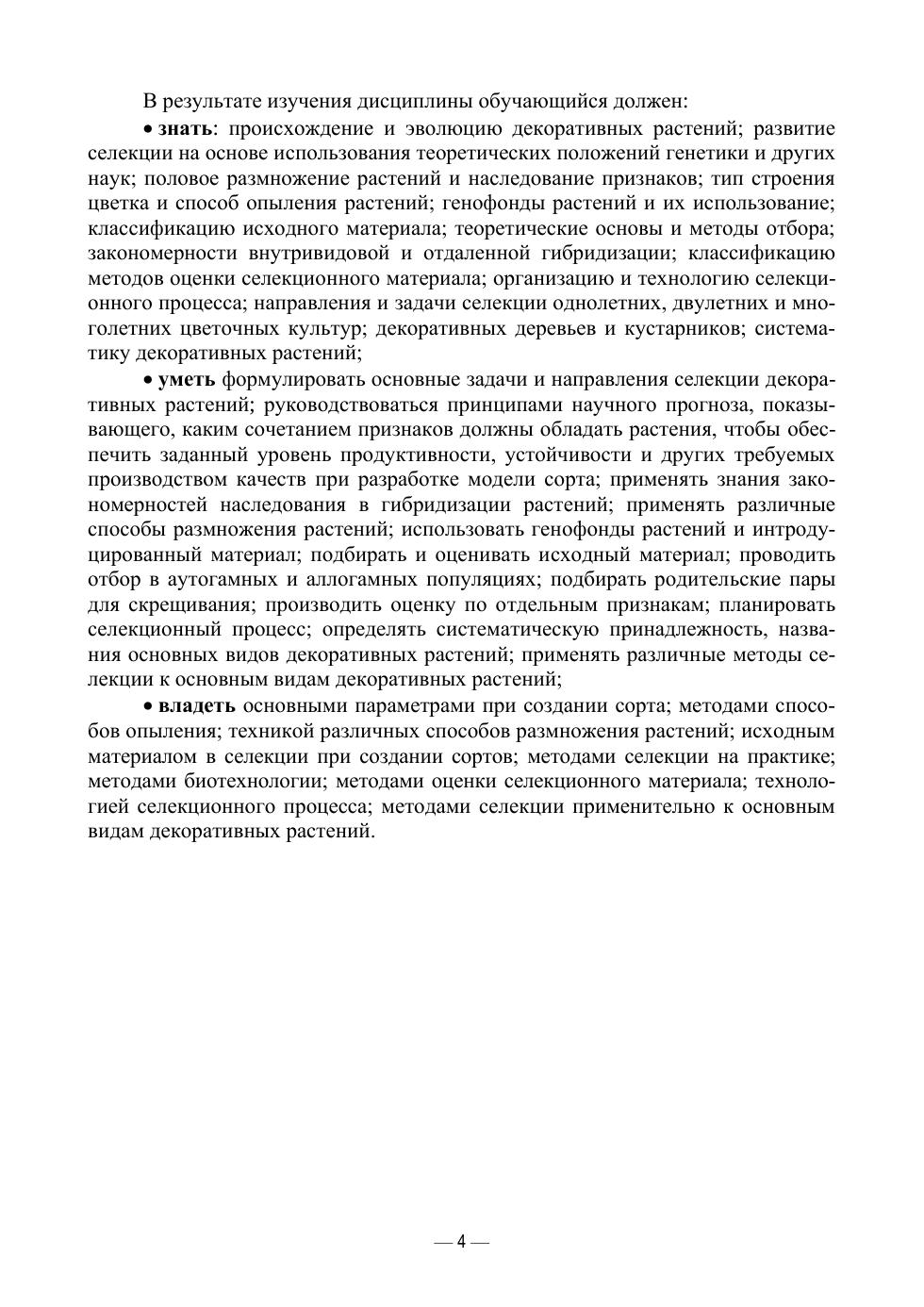 В результате изучения дисциплины обучающийся должен:

• знать: происхождение и эволюцию декоративных растений; развитие селекции на основе использования теоретических положений генетики и других наук; половое размножение растений и наследование признаков; тип строения цветка и способ опыления растений; генофонды растений и их использование; классификацию исходного материала; теоретические основы и методы отбора; закономерности внутривидовой и отдаленной гибридизации; классификацию методов оценки селекционного материала; организацию и технологию селекционного процесса; направления и задачи селекции однолетних, двулетних и многолетних цветочных культур; декоративных деревьев и кустарников; систематику декоративных растений;

• уметь формулировать основные задачи и направления селекции декоративных растений; руководствоваться принципами научного прогноза, показывающего, каким сочетанием признаков должны обладать растения, чтобы обеспечить заданный уровень продуктивности, устойчивости и других требуемых производством качеств при разработке модели сорта; применять знания закономерностей наследования в гибридизации растений; применять различные способы размножения растений; использовать генофонды растений и интродуцированный материал; подбирать и оценивать исходный материал; проводить отбор в аутогамных и аллогамных популяциях; подбирать родительские пары для скрещивания; производить оценку по отдельным признакам; планировать селекционный процесс; определять систематическую принадлежность, названия основных видов декоративных растений; применять различные методы селекции к основным видам декоративных растений;

• владеть основными параметрами при создании сорта; методами способов опыления; техникой различных способов размножения растений; исходным материалом в селекции при создании сортов; методами селекции на практике; методами биотехнологии; методами оценки селекционного материала; технологией селекционного процесса; методами селекции применительно к основным видам декоративных растений.

— 4 —